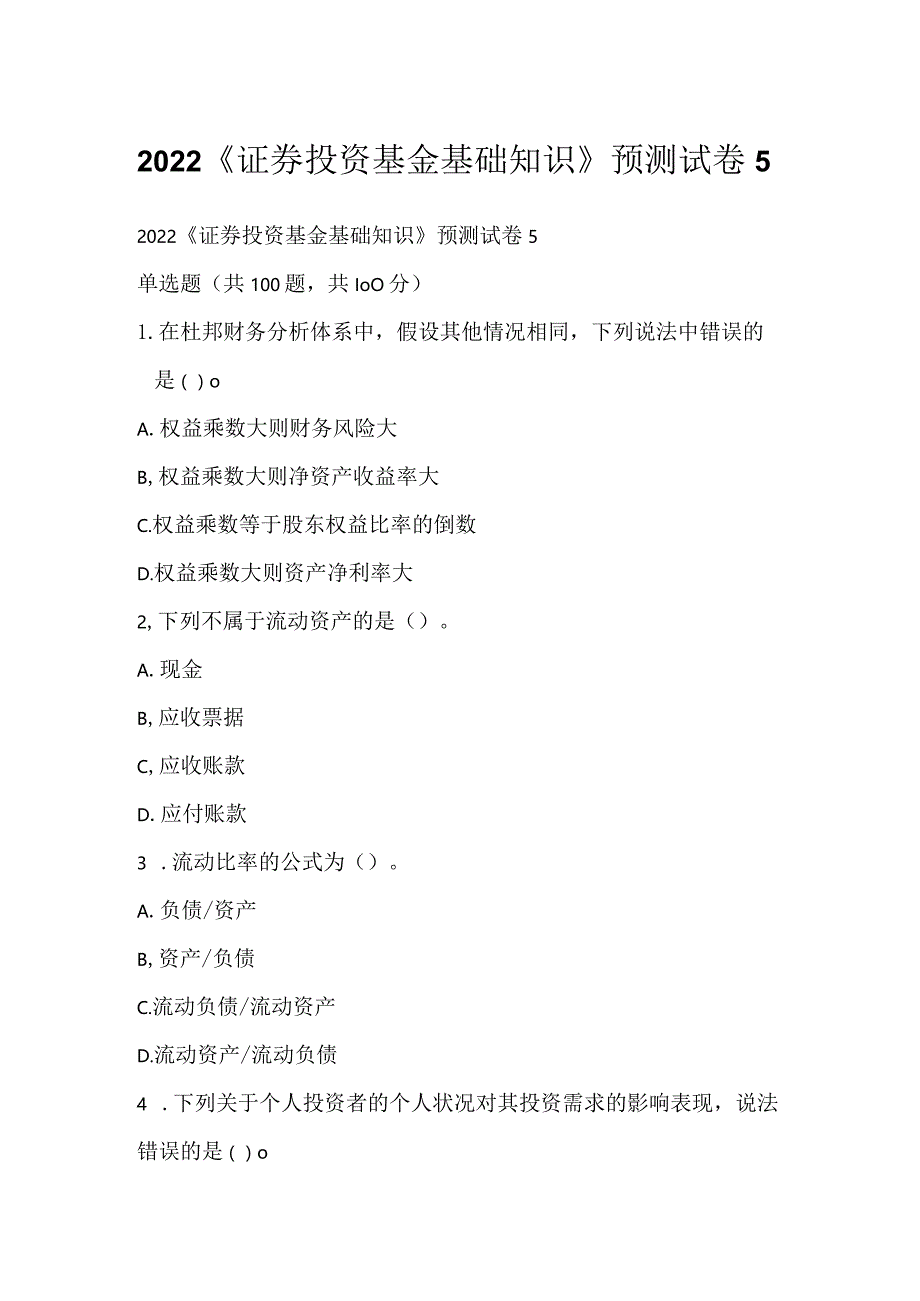 2022《证券投资基金基础知识》预测试卷 5

2022《证券投资基金基础知识》预测试卷 5

单选题（共 100 题，共 IoO 分）

1. 在杜邦财务分析体系中，假设其他情况相同，下列说法中错误的是 ( ) o

A. 权益乘数大则财务风险大

B, 权益乘数大则净资产收益率大

C.权益乘数等于股东权益比率的倒数

D.权益乘数大则资产净利率大

2, 下列不属于流动资产的是（）。

A. 现金

B, 应收票据

C, 应收账款

D. 应付账款

3 . 流动比率的公式为（）。

A. 负债/资产

B, 资产/负债

C.流动负债/流动资产

D.流动资产/流动负债

4 . 下列关于个人投资者的个人状况对其投资需求的影响表现，说法错误的是 ( ) o